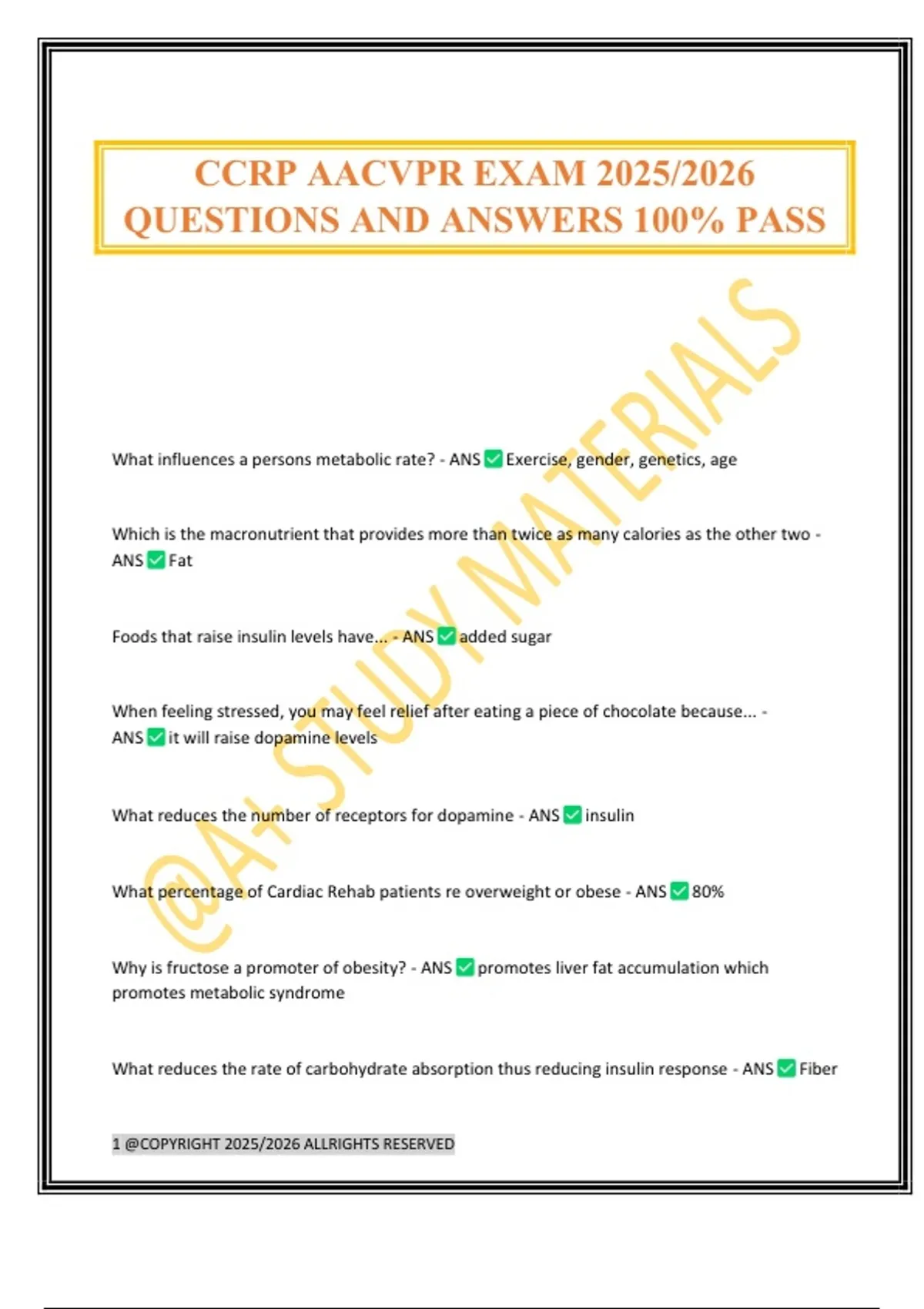 CCRP AACVPR EXAM 2025/2026 QUESTIONS AND ANSWERS 100% PASS

@A+ STUDY MATERIALS

What influences a persons metabolic rate? - ANS ✅ Exercise, gender, genetics, age

Which is the macronutrient that provides more than twice as many calories as the other two - ANS ✅ Fat

Foods that raise insulin levels have... - ANS ✅ added sugar

When feeling stressed, you may feel relief after eating a piece of chocolate because... - ANS ✅ it will raise dopamine levels

What reduces the number of receptors for dopamine - ANS ✅ insulin

What percentage of Cardiac Rehab patients re overweight or obese - ANS ✅ 80%

Why is fructose a promoter of obesity? - ANS ✅ promotes liver fat accumulation which promotes metabolic syndrome

What reduces the rate of carbohydrate absorption thus reducing insulin response - ANS ✅ Fiber

1 @COPYRIGHT 2025/2026 ALLRIGHTS RESERVED